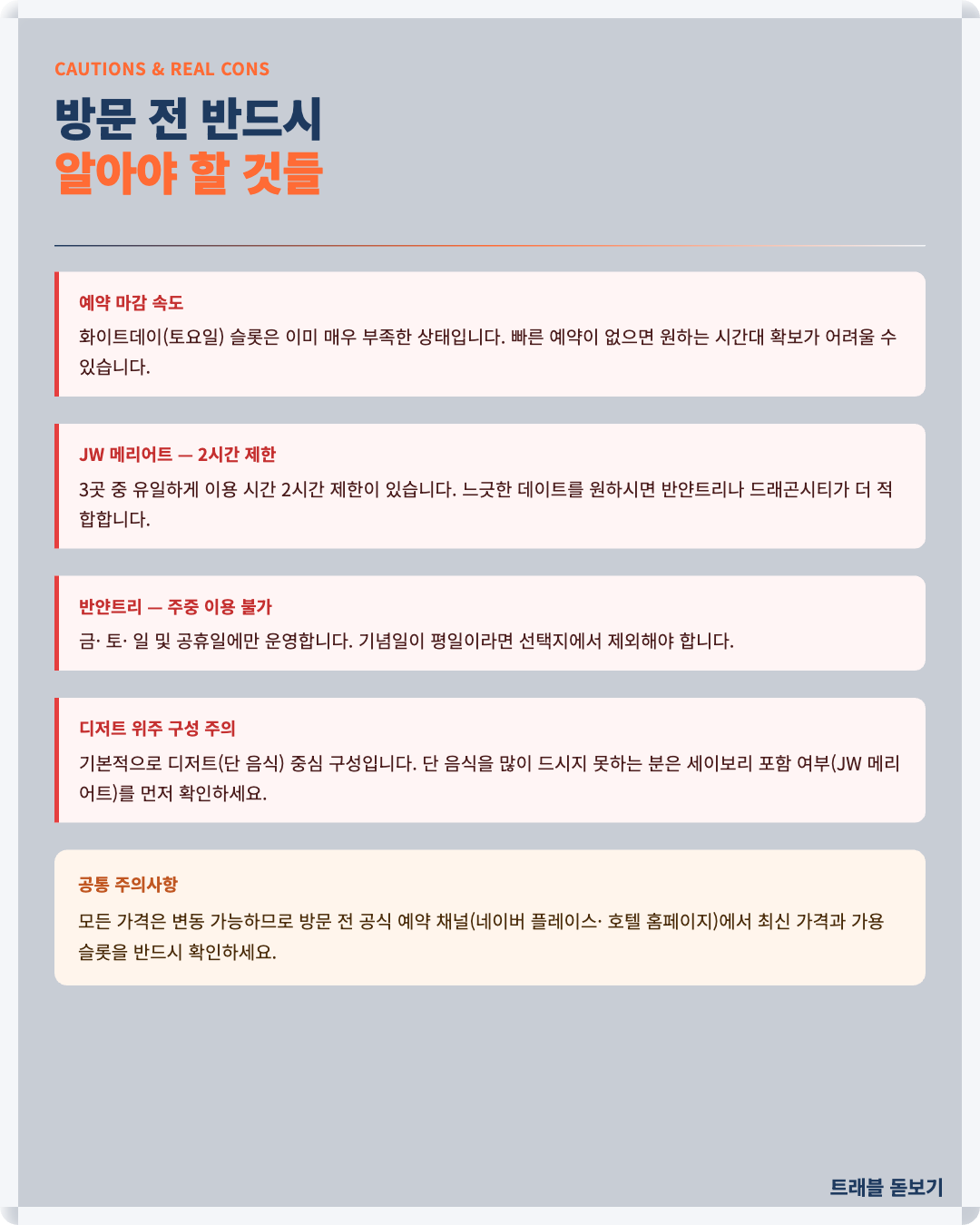 CAUTIONS & REAL CONS

방문 전 반드시
알아야 할 것들

예약 마감 속도

화이트데이(토요일) 슬롯은 이미 매우 부족한 상태입니다. 빠른 예약이 없으면 원하는 시간대 확보가 어려울 수 있습니다.

JW 메리어트 — 2시간 제한

3곳 중 유일하게 이용 시간 2시간 제한이 있습니다. 느긋한 데이트를 원하시면 반얀트리나 드래곤시티가 더 적합합니다.

반얀트리 — 주중 이용 불가

금· 토· 일 및 공휴일에만 운영합니다. 기념일이 평일이라면 선택지에서 제외해야 합니다.

디저트 위주 구성 주의

기본적으로 디저트(단 음식) 중심 구성입니다. 단 음식을 많이 드시지 못하는 분은 세이보리 포함 여부(JW 메리어트)를 먼저 확인하세요.

공통 주의사항

모든 가격은 변동 가능하므로 방문 전 공식 예약 채널(네이버 플레이스· 호텔 홈페이지)에서 최신 가격과 가용 슬롯을 반드시 확인하세요.

트래블 돋보기